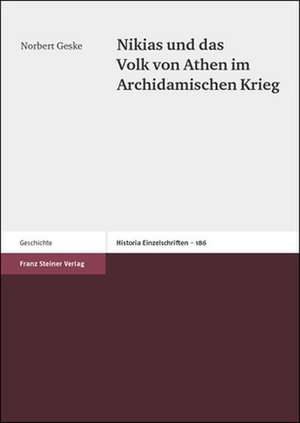 Norbert Geske

Nikias und das Volk von Athen im Archidamischen Krieg

Geschichte

Historia Einzelschriften – 186

Franz Steiner Verlag